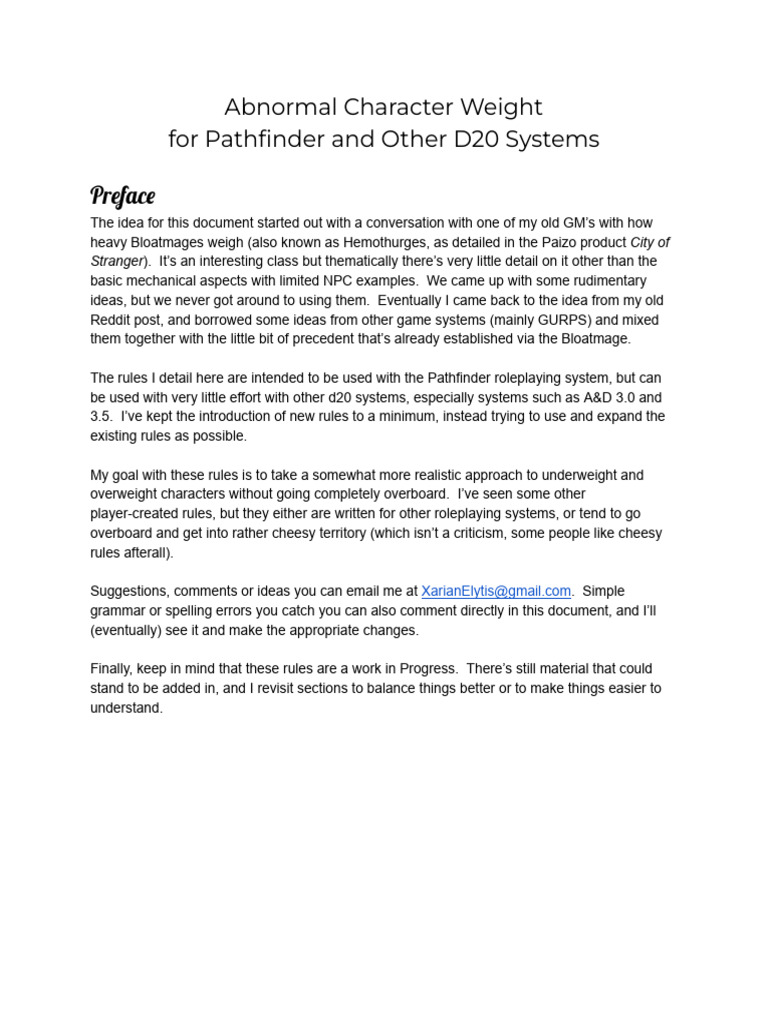 Abnormal Character Weight
for Pathfinder and Other D20 Systems

Preface

The idea for this document started out with a conversation with one of my old GM's with how heavy Bloatmages weigh (also known as Hemothurges, as detailed in the Paizo product City of Stranger). It's an interesting class but thematically there's very little detail on it other than the basic mechanical aspects with limited NPC examples. We came up with some rudimentary ideas, but we never got around to using them. Eventually I came back to the idea from my old Reddit post, and borrowed some ideas from other game systems (mainly GURPS) and mixed them together with the little bit of precedent that's already established via the Bloatmage.

The rules I detail here are intended to be used with the Pathfinder roleplaying system, but can be used with very little effort with other d20 systems, especially systems such as A&D 3.0 and 3.5. I've kept the introduction of new rules to a minimum, instead trying to use and expand the existing rules as possible.

My goal with these rules is to take a somewhat more realistic approach to underweight and overweight characters without going completely overboard. I've seen some other player-created rules, but they either are written for other roleplaying systems, or tend to go overboard and get into rather cheesy territory (which isn't a criticism, some people like cheesy rules afterall).

Suggestions, comments or ideas you can email me at XarianElytis@gmail.com. Simple grammar or spelling errors you catch you can also comment directly in this document, and I'll (eventually) see it and make the appropriate changes.

Finally, keep in mind that these rules are a work in Progress. There's still material that could stand to be added in, and I revisit sections to balance things better or to make things easier to understand.